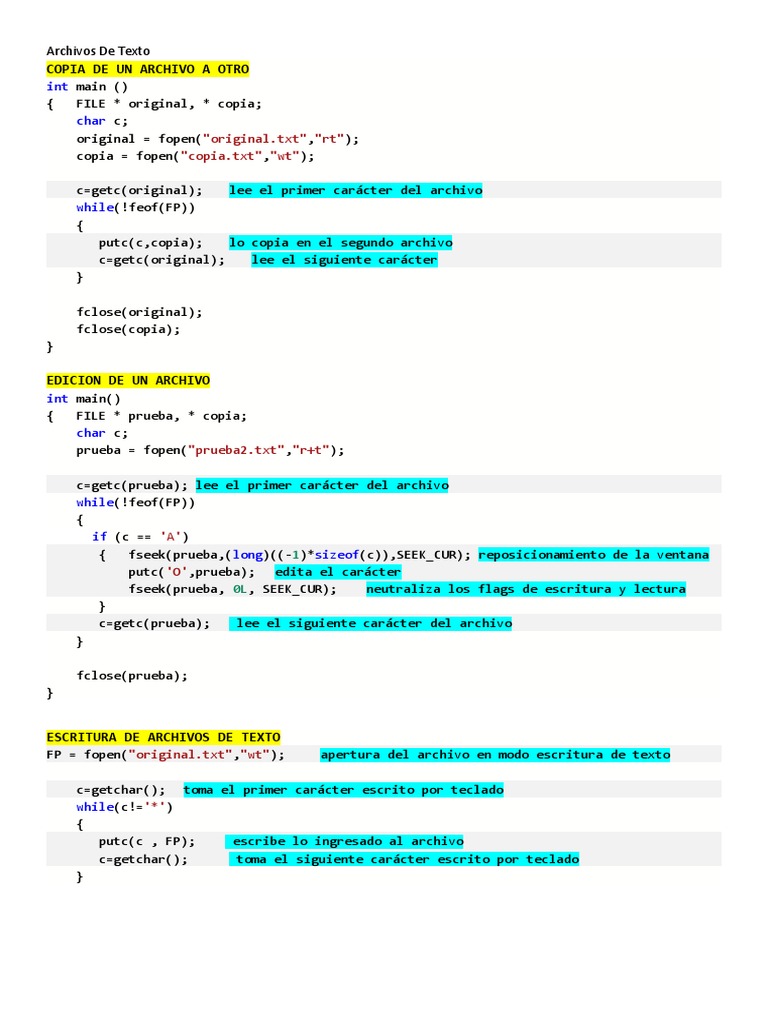 Archivos De Texto
COPIA DE UN ARCHIVO A OTRO
int main ()
{ FILE * original, * copia;
char c;
original = fopen("original.txt","rt");
copia = fopen("copia.txt","wt");

c=getc(original); lee el primer carácter del archivo
while(!feof(FP))
{
putc(c,copia); lo copia en el segundo archivo
c=getc(original); lee el siguiente carácter
}

fclose(original);
fclose(copia);
}

EDICION DE UN ARCHIVO
int main()
{ FILE * prueba, * copia;
char c;
prueba = fopen("prueba2.txt","r+t");

c=getc(prueba); lee el primer carácter del archivo
while(!feof(FP))
{
if (c == 'A')
{ fseek(prueba,(long)((-1)*sizeof(c)),SEEK_CUR); reposicionamiento de la ventana
putc('O',prueba); edita el carácter
fseek(prueba, 0L, SEEK_CUR); neutraliza los flags de escritura y lectura
}
c=getc(prueba); lee el siguiente carácter del archivo
}

fclose(prueba);
}

ESCRITURA DE ARCHIVOS DE TEXTO
FP = fopen("original.txt","wt"); apertura del archivo en modo escritura de texto

c=getchar(); toma el primer carácter escrito por teclado
while(c!='*')
{
putc(c , FP); escribe lo ingresado al archivo
c=getchar(); toma el siguiente carácter escrito por teclado
}